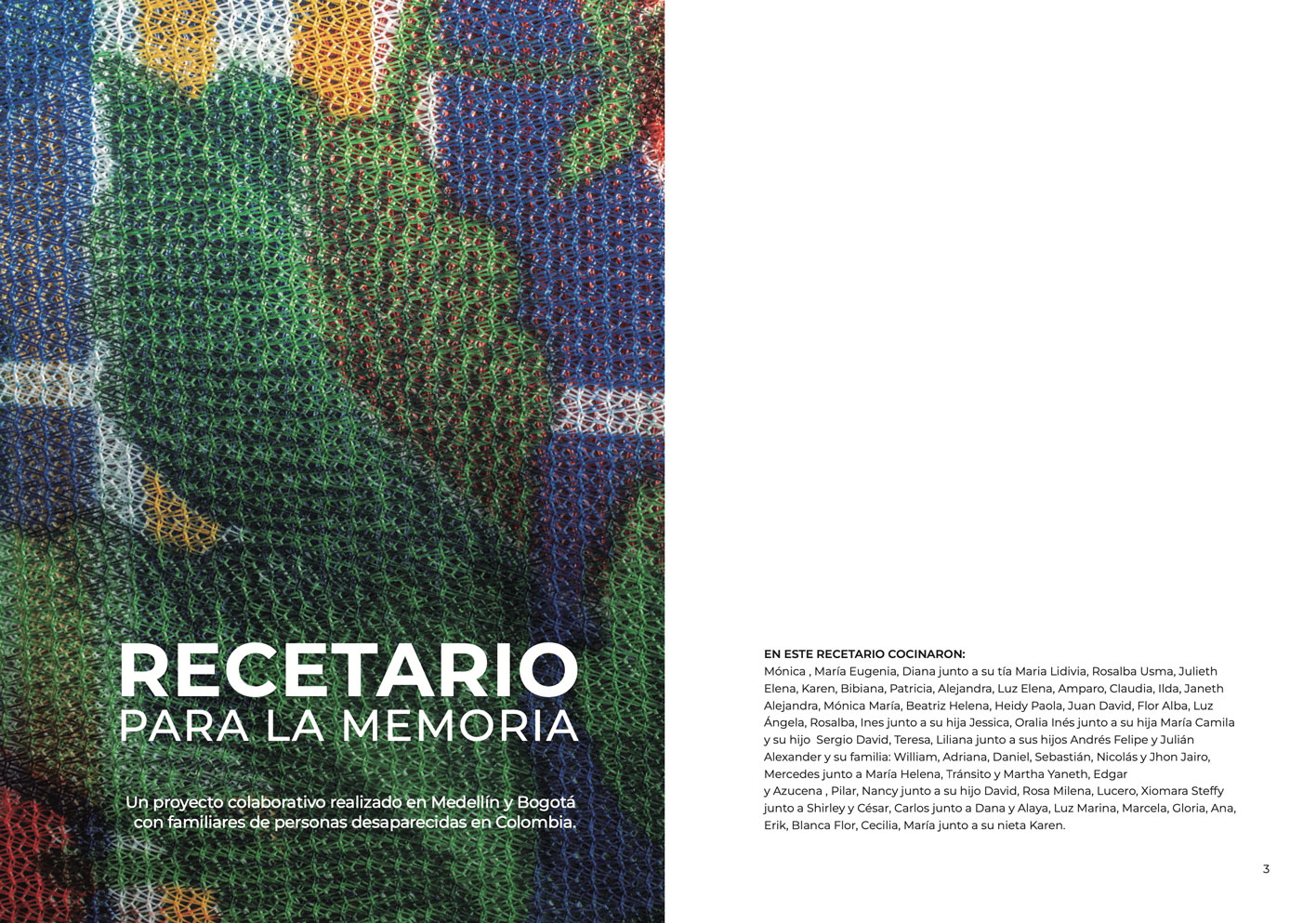 RECETARIO
PARA LA MEMORIA

Un proyecto colaborativo realizado en Medellín y Bogotá con familiares de personas desaparecidas en Colombia.

EN ESTE RECETARIO COCINARON:
Mónica , María Eugenia, Diana junto a su tía Maria Lidivia, Rosalba Usma, Julieth Elena, Karen, Bibiana, Patricia, Alejandra, Luz Elena, Amparo, Claudia, Ilda, Janeth Alejandra, Mónica María, Beatriz Helena, Heidy Paola, Juan David, Flor Alba, Luz Ángela, Rosalba, Ines junto a su hija Jessica, Oralia Inés junto a su hija María Camila y su hijo Sergio David, Teresa, Liliana junto a sus hijos Andrés Felipe y Julián Alexander y su familia: William, Adriana, Daniel, Sebastián, Nicolás y Jhon Jairo, Mercedes junto a María Helena, Tránsito y Martha Yaneth, Edgar
y Azucena , Pilar, Nancy junto a su hijo David, Rosa Milena, Lucero, Xiomara Steffy junto a Shirley y César, Carlos junto a Dana y Alaya, Luz Marina, Marcela, Gloria, Ana, Erik, Blanca Flor, Cecilia, María junto a su nieta Karen.

3